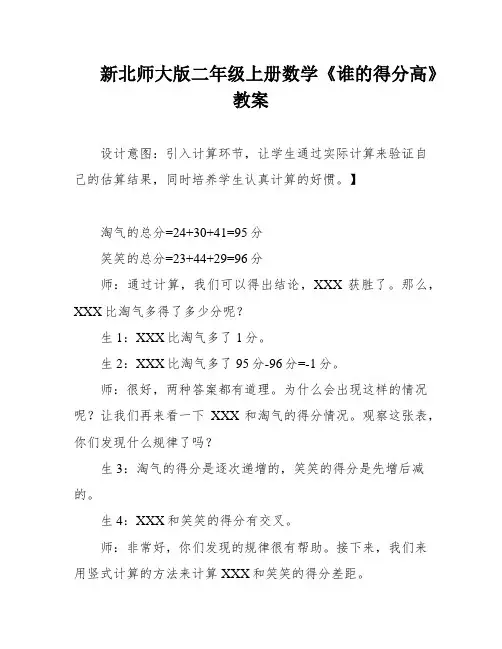 新北师大版二年级上册数学《谁的得分高》教案

设计意图：引入计算环节，让学生通过实际计算来验证自己的估算结果，同时培养学生认真计算的好惯。】

淘气的总分=24+30+41=95 分

笑笑的总分=23+44+29=96 分

师：通过计算，我们可以得出结论，XXX 获胜了。那么，XXX 比淘气多得了多少分呢？

生 1：XXX 比淘气多了 1 分。

生 2：XXX 比淘气多了 95 分-96 分=-1 分。

师：很好，两种答案都有道理。为什么会出现这样的情况呢？让我们再来看一下 XXX 和淘气的得分情况。观察这张表，你们发现什么规律了吗？

生 3：淘气的得分是逐次递增的，笑笑的得分是先增后减的。

生 4：XXX 和笑笑的得分有交叉。

师：非常好，你们发现的规律很有帮助。接下来，我们来用竖式计算的方法来计算 XXX 和笑笑的得分差距。